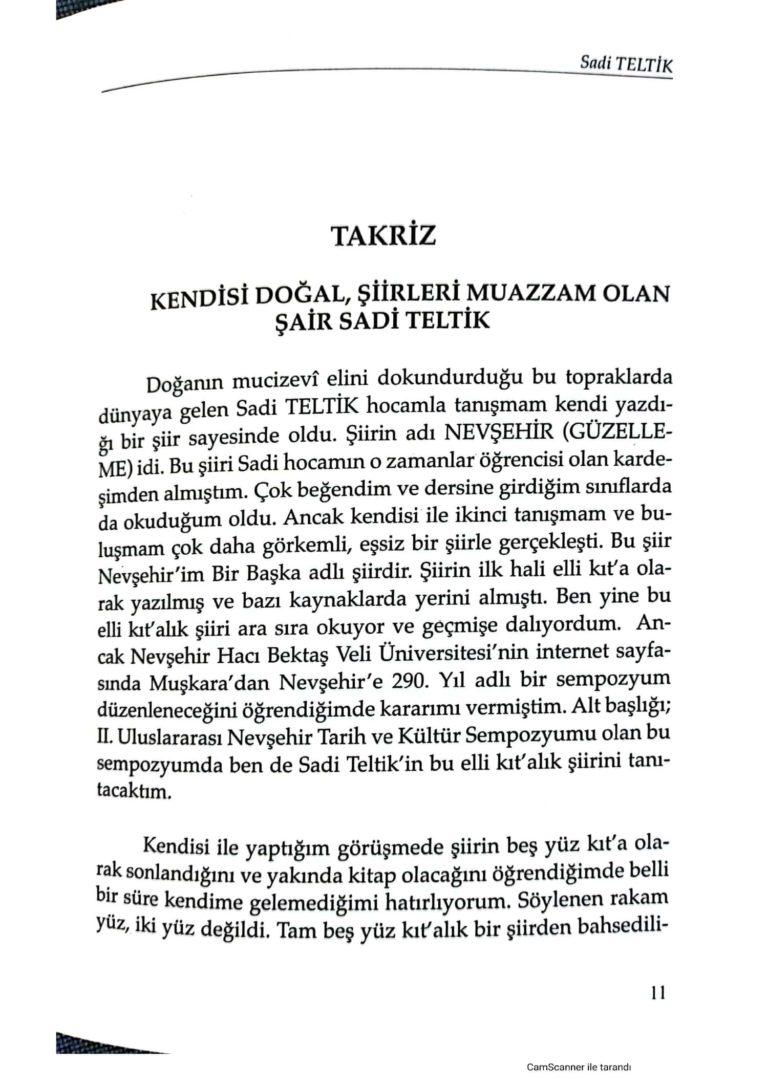 Sadi TELTİK

TAKRİZ

KENDİSİ DOĞAL, ŞİİRLERİ MUAZZAM OLAN ŞAİR SADİ TELTİK

Doğanın mucizevî elini dokundurduğu bu topraklarda dünyaya gelen Sadi TELTİK hocamla tanışmam kendi yazdığı bir şiir sayesinde oldu. Şiirin adı NEVŞEHİR (GÜZELLEME) idi. Bu şiiri Sadi hocamın o zamanlar öğrencisi olan kardeşimden almıştım. Çok beğendim ve dersine girdiğim sınıflarda da okuduğum oldu. Ancak kendisi ile ikinci tanışmam ve buluşmam çok daha görkemli, eşsiz bir şiirle gerçekleşti. Bu şiir Nevşehir'im Bir Başka adlı şiirdir. Şiirin ilk hali elli kıt'a olarak yazılmış ve bazı kaynaklarda yerini almıştı. Ben yine bu elli kıt'alık şiiri ara sıra okuyor ve geçmişe dalıyordum. Ancak Nevşehir Hacı Bektaş Veli Üniversitesi'nin internet sayfasında Muşkara'dan Nevşehir'e 290. Yıl adlı bir sempozyum düzenleneceğini öğrendiğimde kararımı vermiştim. Alt başlığı; II. Uluslararası Nevşehir Tarih ve Kültür Sempozyumu olan bu sempozyumda ben de Sadi Teltik'in bu elli kıt'alık şiirini tanıtacaktım.

Kendisi ile yaptığım görüşmede şiirin beş yüz kıt'a olarak sonlandığını ve yakında kitap olacağını öğrendiğimde belli bir süre kendime gelemediğimi hatırlıyorum. Söylenen rakam yüz, iki yüz değildi. Tam beş yüz kıt'alık bir şiirden bahsedili-

11

CamScanner ile tarandı